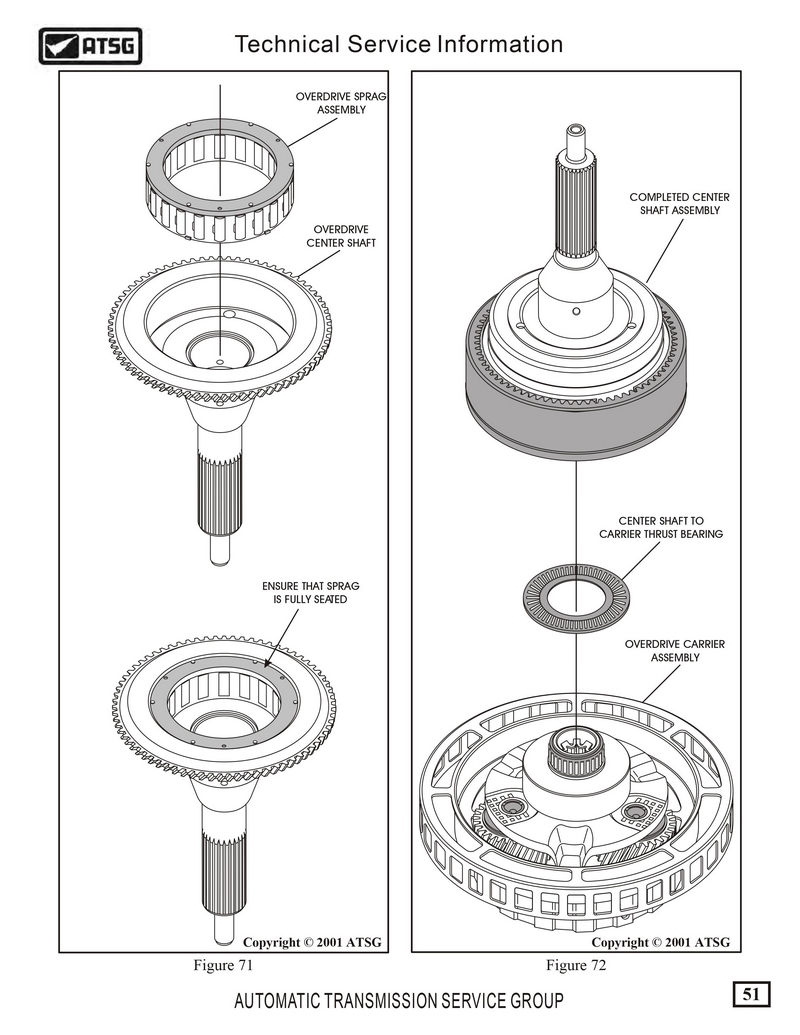 ATSG

Technical Service Information

OVERDRIVE SPRAG ASSEMBLY

OVERDRIVE CENTER SHAFT

ENSURE THAT SPRAG IS FULLY SEATED

Copyright © 2001 ATSG

Figure 71

COMPLETED CENTER SHAFT ASSEMBLY

CENTER SHAFT TO CARRIER THRUST BEARING

OVERDRIVE CARRIER ASSEMBLY

Copyright © 2001 ATSG

Figure 72

AUTOMATIC TRANSMISSION SERVICE GROUP

51